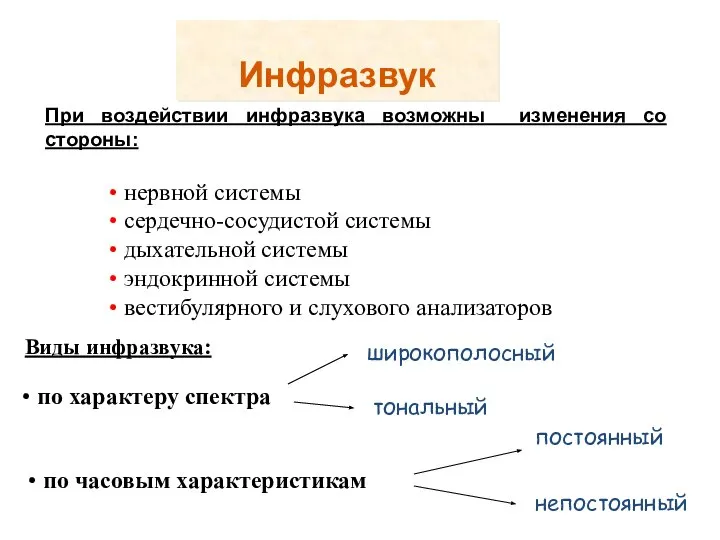 Инфразвук

При воздействии инфразвука возможны изменения со стороны:

• нервной системы
• сердечно-сосудистой системы
• дыхательной системы
• эндокринной системы
• вестибулярного и слухового анализаторов

Виды инфразвука:

• по характеру спектра

широкополосный

тональный

• по часовым характеристикам

постоянный

непостоянный